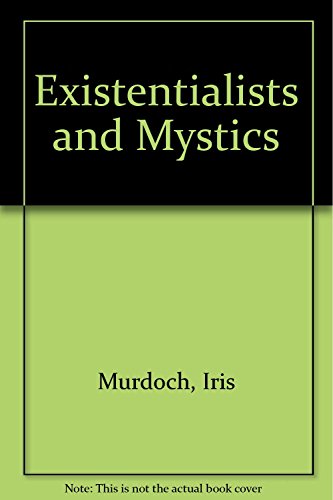 Existentialists and Mystics

Murdoch, Iris

Note: This is not the actual book cover